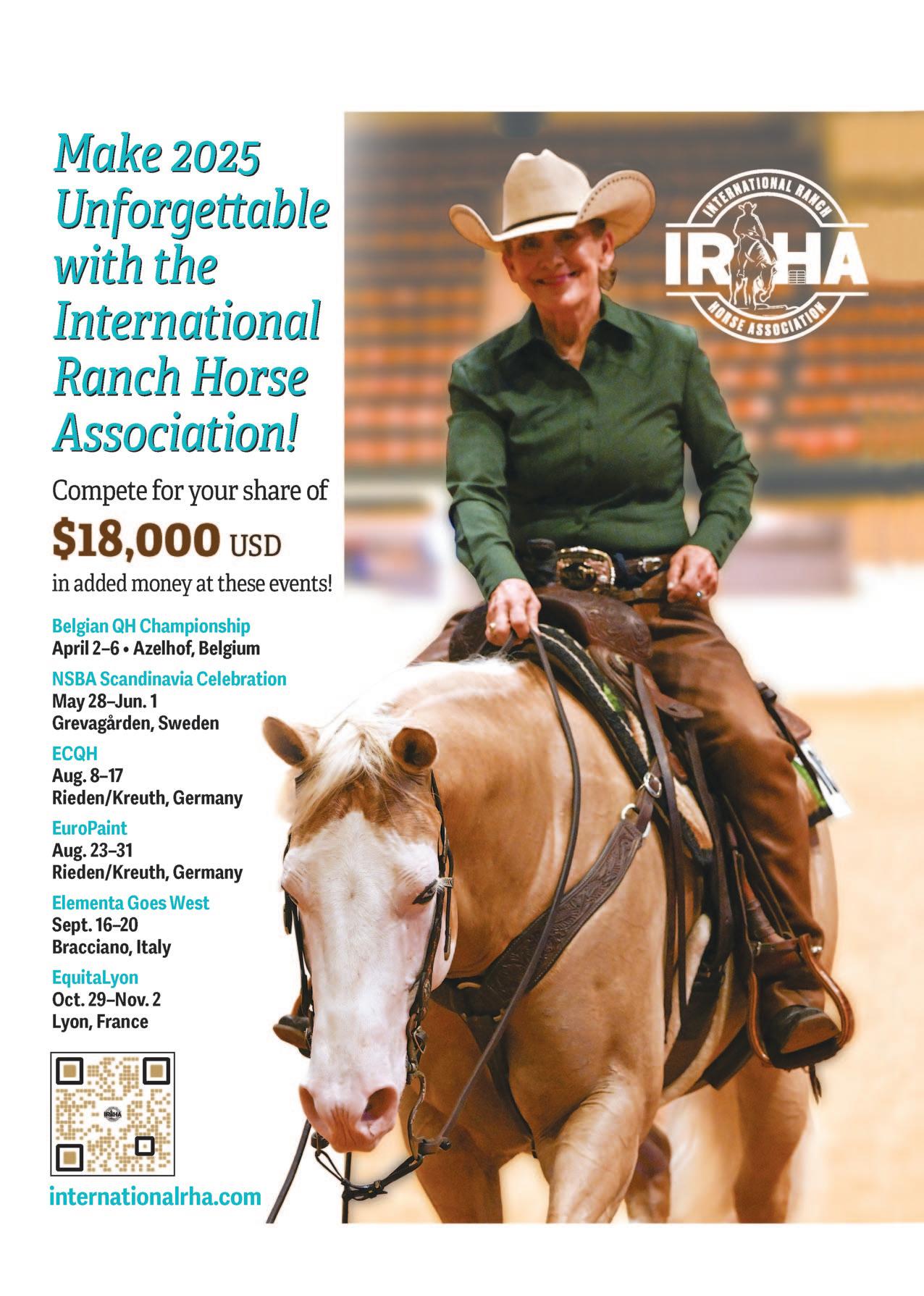 Make 2025 Unforgettable with the International Ranch Horse Association!

Compete for your share of

$18,000 USD

in added money at these events!

Belgian QH Championship
April 2–6 • Azelhof, Belgium

NSBA Scandinavia Celebration
May 28–Jun. 1
Grevagården, Sweden

ECQH
Aug. 8–17
Rieden/Kreuth, Germany

EuroPaint
Aug. 23–31
Rieden/Kreuth, Germany

Elementa Goes West
Sept. 16–20
Bracciano, Italy

EquitaLyon
Oct. 29–Nov. 2
Lyon, France

internationalrha.com

INTERNATIONAL RANCH
IRHA
HORSE ASSOCIATION